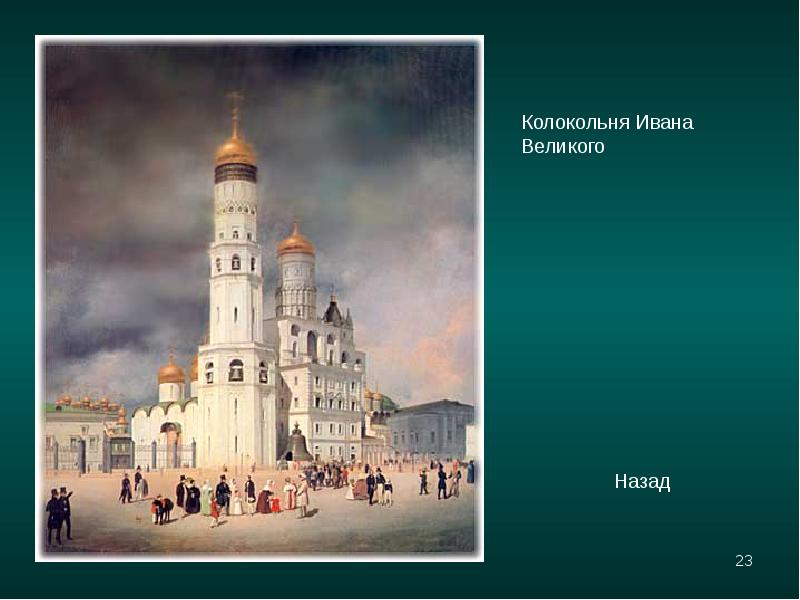 Колокольня Ивана Великого

Назад

23